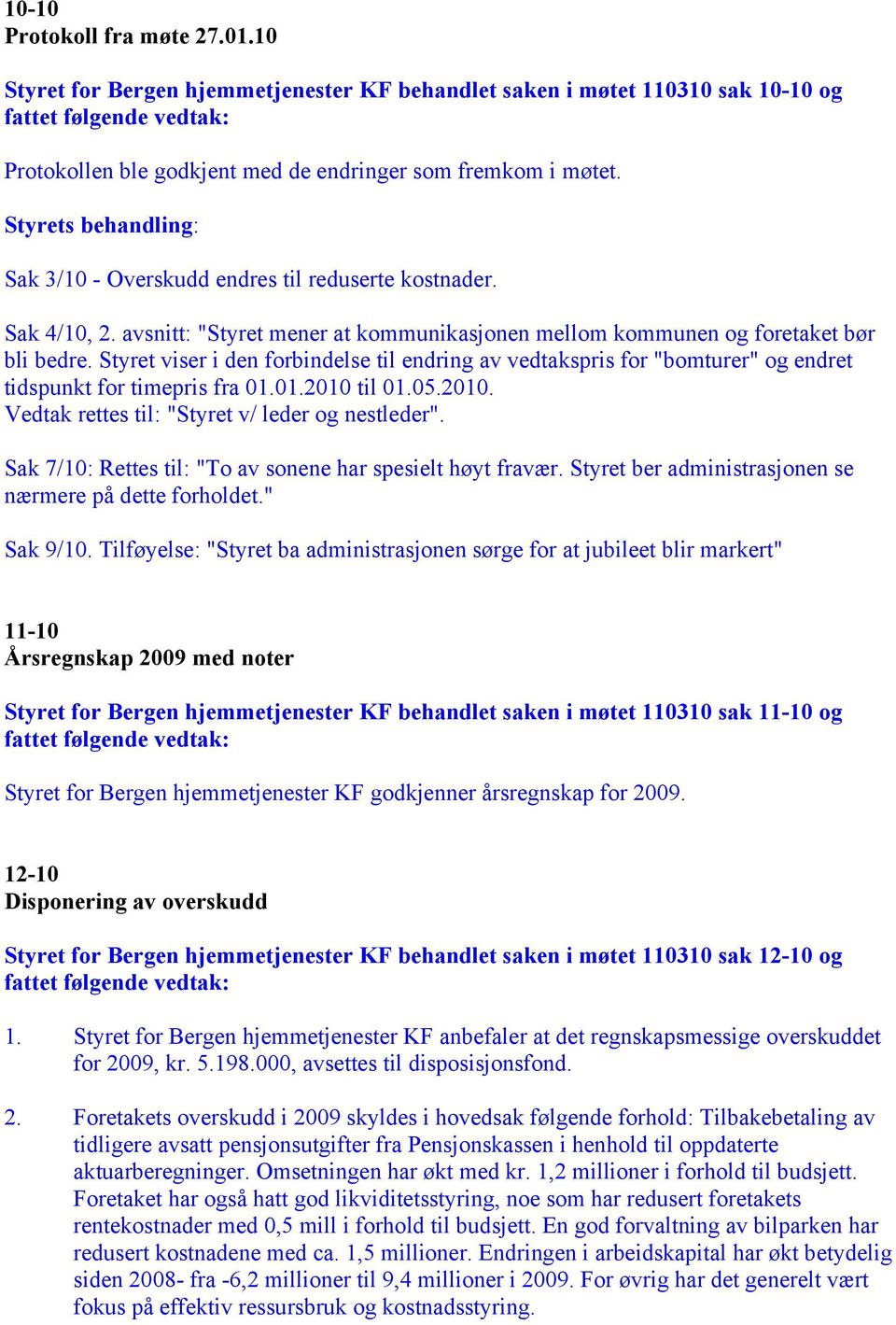 10-10
Protokoll fra møte 27.01.10

Styret for Bergen hjemmetjenester KF behandlet saken i møtet 110310 sak 10-10 og fattet følgende vedtak:

Protokollen ble godkjent med de endringer som fremkom i møtet.

Styrets behandling:

Sak 3/10 - Overskudd endres til reduserte kostnader.

Sak 4/10, 2. avsnitt: "Styret mener at kommunikasjonen mellom kommunen og foretaket bør bli bedre. Styret viser i den forbindelse til endring av vedtakspris for "bomturer" og endret tidspunkt for timepris fra 01.01.2010 til 01.05.2010.
Vedtak rettes til: "Styret v/ leder og nestleder".

Sak 7/10: Rettes til: "To av sonene har spesielt høyt fravær. Styret ber administrasjonen se nærmere på dette forholdet."

Sak 9/10. Tilføyelse: "Styret ba administrasjonen sørge for at jubileet blir markert"

11-10
Årsregnskap 2009 med noter

Styret for Bergen hjemmetjenester KF behandlet saken i møtet 110310 sak 11-10 og fattet følgende vedtak:

Styret for Bergen hjemmetjenester KF godkjenner årsregnskap for 2009.

12-10
Disponering av overskudd

Styret for Bergen hjemmetjenester KF behandlet saken i møtet 110310 sak 12-10 og fattet følgende vedtak:

1. Styret for Bergen hjemmetjenester KF anbefaler at det regnskapsmessige overskuddet for 2009, kr. 5.198.000, avsettes til disposisjonsfond.

2. Foretakets overskudd i 2009 skyldes i hovedsak følgende forhold: Tilbakebetaling av tidligere avsatt pensjonsutgifter fra Pensjonskassen i henhold til oppdaterte aktuarberegninger. Omsetningen har økt med kr. 1,2 millioner i forhold til budsjett. Foretaket har også hatt god likviditetsstyring, noe som har redusert foretakets rentekostnader med 0,5 mill i forhold til budsjett. En god forvaltning av bilparken har redusert kostnadene med ca. 1,5 millioner. Endringen i arbeidskapital har økt betydelig siden 2008- fra -6,2 millioner til 9,4 millioner i 2009. For øvrig har det generelt vært fokus på effektiv ressursbruk og kostnadsstyring.